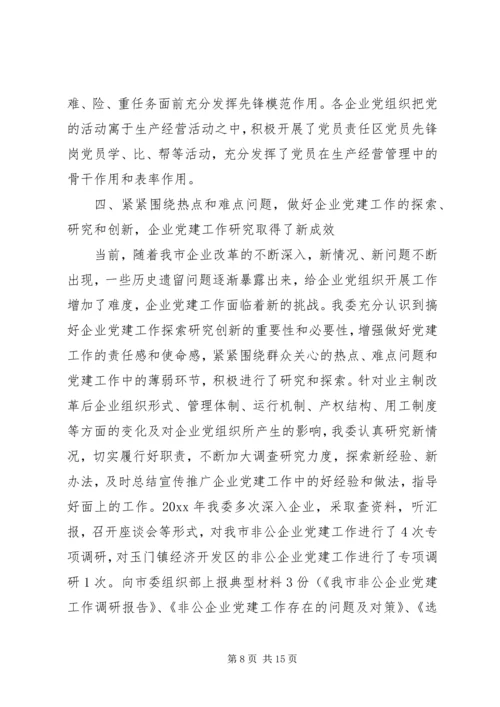 难、险、重任务面前充分发挥先锋模范作用。各企业党组织把党的活动寓于生产经营活动之中，积极开展了党员责任区党员先锋岗党员学、比、帮等活动，充分发挥了党员在生产经营管理中的骨干作用和表率作用。

四、紧紧围绕热点和难点问题，做好企业党建工作的探索、研究和创新，企业党建工作研究取得了新成效

当前，随着我市企业改革的不断深入，新情况、新问题不断出现，一些历史遗留问题逐渐暴露出来，给企业党组织开展工作增加了难度，企业党建工作面临着新的挑战。我委充分认识到搞好企业党建工作探索研究创新的重要性和必要性，增强做好党建工作的责任感和使命感，紧紧围绕群众关心的热点、难点问题和党建工作中的薄弱环节，积极进行了研究和探索。针对业主制改革后企业组织形式、管理体制、运行机制、产权结构、用工制度等方面的变化及对企业党组织所产生的影响，我委认真研究新情况，切实履行好职责，不断加大调查研究力度，探索新经验、新办法，及时总结宣传推广企业党建工作中的好经验和做法，指导好面上的工作。20xx 年我委多次深入企业，采取查资料，听汇报，召开座谈会等形式，对我市非公企业党建工作进行了 4 次专项调研，对玉门镇经济开发区的非公企业党建工作进行了专项调研 1 次。向市委组织部上报典型材料 3 份（《我市非公企业党建工作调研报告》、《非公企业党建工作存在的问题及对策》、《选

第 8 页 共 15 页